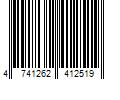 4 741262 412519